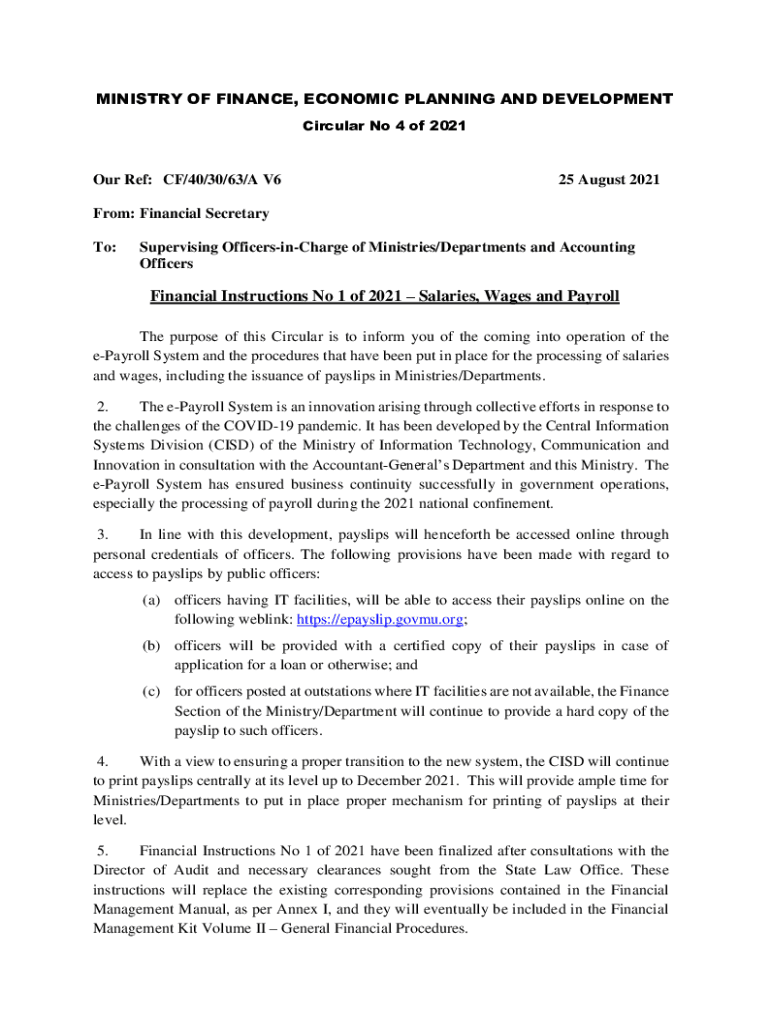 MINISTRY OF FINANCE, ECONOMIC PLANNING AND DEVELOPMENT

Circular No 4 of 2021

Our Ref: CF/40/30/63/A V6

25 August 2021

From: Financial Secretary

To: Supervising Officers-in-Charge of Ministries/Departments and Accounting Officers

Financial Instructions No 1 of 2021 – Salaries, Wages and Payroll

The purpose of this Circular is to inform you of the coming into operation of the e-Payroll System and the procedures that have been put in place for the processing of salaries and wages, including the issuance of payslips in Ministries/Departments.

2. The e-Payroll System is an innovation arising through collective efforts in response to the challenges of the COVID-19 pandemic. It has been developed by the Central Information Systems Division (CISD) of the Ministry of Information Technology, Communication and Innovation in consultation with the Accountant-General's Department and this Ministry. The e-Payroll System has ensured business continuity successfully in government operations, especially the processing of payroll during the 2021 national confinement.

3. In line with this development, payslips will henceforth be accessed online through personal credentials of officers. The following provisions have been made with regard to access to payslips by public officers:

(a) officers having IT facilities, will be able to access their payslips online on the following weblink: https://epayslip.govmu.org;

(b) officers will be provided with a certified copy of their payslips in case of application for a loan or otherwise; and

(c) for officers posted at outstations where IT facilities are not available, the Finance Section of the Ministry/Department will continue to provide a hard copy of the payslip to such officers.

4. With a view to ensuring a proper transition to the new system, the CISD will continue to print payslips centrally at its level up to December 2021. This will provide ample time for Ministries/Departments to put in place proper mechanism for printing of payslips at their level.

5. Financial Instructions No 1 of 2021 have been finalized after consultations with the Director of Audit and necessary clearances sought from the State Law Office. These instructions will replace the existing corresponding provisions contained in the Financial Management Manual, as per Annex I, and they will eventually be included in the Financial Management Kit Volume II – General Financial Procedures.